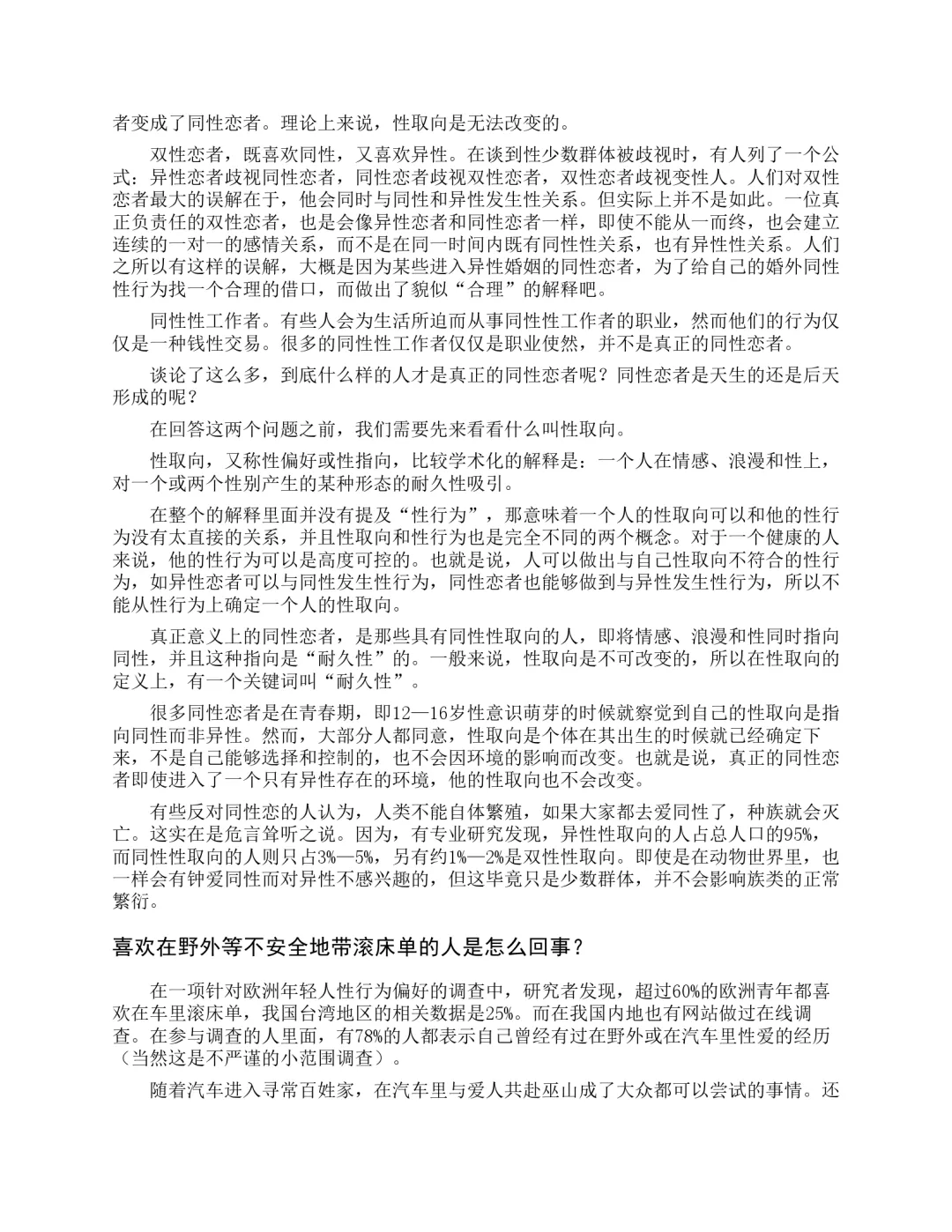 者变成了同性恋者。理论上来说，性取向是无法改变的。

双性恋者，既喜欢同性，又喜欢异性。在谈到性少数群体被歧视时，有人列了一个公式：异性恋者歧视同性恋者，同性恋者歧视双性恋者，双性恋者歧视变性人。人们对双性恋者最大的误解在于，他会同时与同性和异性发生性关系。但实际上并不是如此。一位真正负责任的双性恋者，也是会像异性恋者和同性恋者一样，即使不能从一而终，也会建立连续的一对一的感情关系，而不是在同一时间内既有同性性关系，也有异性性关系。人们之所以有这样的误解，大概是因为某些进入异性婚姻的同性恋者，为了给自己的婚外同性性行为找一个合理的借口，而做出了貌似“合理”的解释吧。

同性性工作者。有些人会为生活所迫而从事同性性工作者的职业，然而他们的行为仅仅是一种钱性交易。很多的同性性工作者仅仅是职业使然，并不是真正的同性恋者。

谈论了这么多，到底什么样的人才是真正的同性恋者呢？同性恋者是天生的还是后天形成的呢？

在回答这两个问题之前，我们需要先来看看什么叫性取向。

性取向，又称性偏好或性指向，比较学术化的解释是：一个人在情感、浪漫和性上，对一个或两个性别产生的某种形态的耐久性吸引。

在整个的解释里面并没有提及“性行为”，那意味着一个人的性取向可以和他的性行为没有太直接的关系，并且性取向和性行为也是完全不同的两个概念。对于一个健康的人来说，他的性行为可以是高度可控的。也就是说，人可以做出与自己性取向不符合的性行为，如异性恋者可以与同性发生性行为，同性恋者也能够做到与异性发生性行为，所以不能从性行为上确定一个人的性取向。

真正意义上的同性恋者，是那些具有同性性取向的人，即将情感、浪漫和性同时指向同性，并且这种指向是“耐久性”的。一般来说，性取向是不可改变的，所以在性取向的定义上，有一个关键词叫“耐久性”。

很多同性恋者是在青春期，即12—16岁性意识萌芽的时候就察觉到自己的性取向是指向同性而非异性。然而，大部分人都同意，性取向是个体在其出生的时候就已经确定下来，不是自己能够选择和控制的，也不会因环境的影响而改变。也就是说，真正的同性恋者即使进入了一个只有异性存在的环境，他的性取向也不会改变。

有些反对同性恋的人认为，人类不能自体繁殖，如果大家都去爱同性了，种族就会灭亡。这实在是危言耸听之说。因为，有专业研究发现，异性性取向的人占总人口的95%，而同性性取向的人则只占3%—5%，另有约1%—2%是双性性取向。即使是在动物世界里，也一样会有钟爱同性而对异性不感兴趣的，但这毕竟只是少数群体，并不会影响族类的正常繁衍。

喜欢在野外等不安全地带滚床单的人是怎么回事？

在一项针对欧洲年轻人性行为偏好的调查中，研究者发现，超过60%的欧洲青年都喜欢在车里滚床单，我国台湾地区的相关数据是25%。而在我国内地也有网站做过在线调查。在参与调查的人里面，有78%的人都表示自己曾经有过在野外或在汽车里性爱的经历（当然这是不严谨的小范围调查）。

随着汽车进入寻常百姓家，在汽车里与爱人共赴巫山成了大众都可以尝试的事情。还